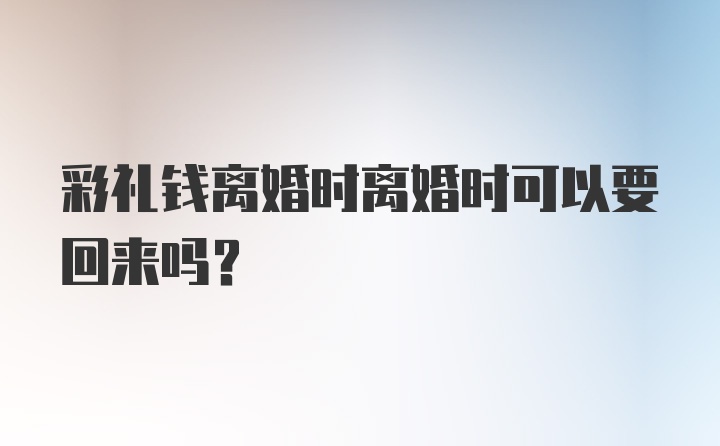 彩礼钱离婚时离婚时可以要回来吗？